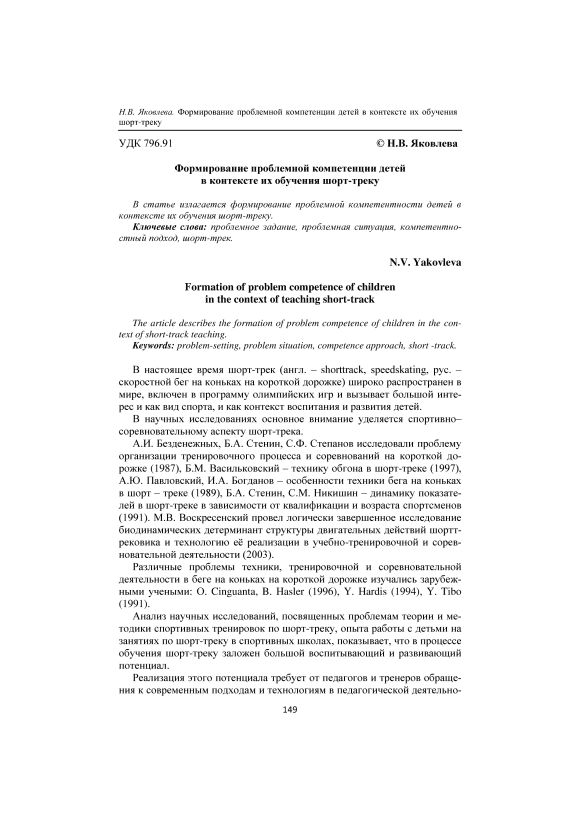 Н.В. Яковлева. Формирование проблемной компетенции детей в контексте их обучения шорт-треку

УДК 796.91 © Н.В. Яковлева

Формирование проблемной компетенции детей в контексте их обучения шорт-треку

В статье излагается формирование проблемной компетентности детей в контексте их обучения шорт-треку.
Ключевые слова: проблемное задание, проблемная ситуация, компетентностный подход, шорт-трек.

N.V. Yakovleva

Formation of problem competence of children in the context of teaching short-track

The article describes the formation of problem competence of children in the context of short-track teaching.
Keywords: problem-setting, problem situation, competence approach, short -track.

В настоящее время шорт-трек (англ. – shorttrack, speedskating, рус. – скоростной бег на коньках на короткой дорожке) широко распространен в мире, включен в программу олимпийских игр и вызывает большой интерес и как вид спорта, и как контекст воспитания и развития детей.

В научных исследованиях основное внимание уделяется спортивно–соревновательному аспекту шорт-трека.

А.И. Безденежных, Б.А. Стенин, С.Ф. Степанов исследовали проблему организации тренировочного процесса и соревнований на короткой дорожке (1987), Б.М. Васильковский – технику обгона в шорт-треке (1997), А.Ю. Павловский, И.А. Богданов – особенности техники бега на коньках в шорт – треке (1989), Б.А. Стенин, С.М. Никишин – динамику показателей в шорт-треке в зависимости от квалификации и возраста спортсменов (1991). М.В. Воскресенский провел логически завершенное исследование биодинамических детерминант структуры двигательных действий шорттрековика и технологию её реализации в учебно-тренировочной и соревновательной деятельности (2003).

Различные проблемы техники, тренировочной и соревновательной деятельности в беге на коньках на короткой дорожке изучались зарубежными учеными: O. Cinguanta, B. Hasler (1996), Y. Hardis (1994), Y. Tibo (1991).

Анализ научных исследований, посвященных проблемам теории и методики спортивных тренировок по шорт-треку, опыта работы с детьми на занятиях по шорт-треку в спортивных школах, показывает, что в процессе обучения шорт-треку заложен большой воспитывающий и развивающий потенциал.

Реализация этого потенциала требует от педагогов и тренеров обращения к современным подходам и технологиям в педагогической деятельно-

149